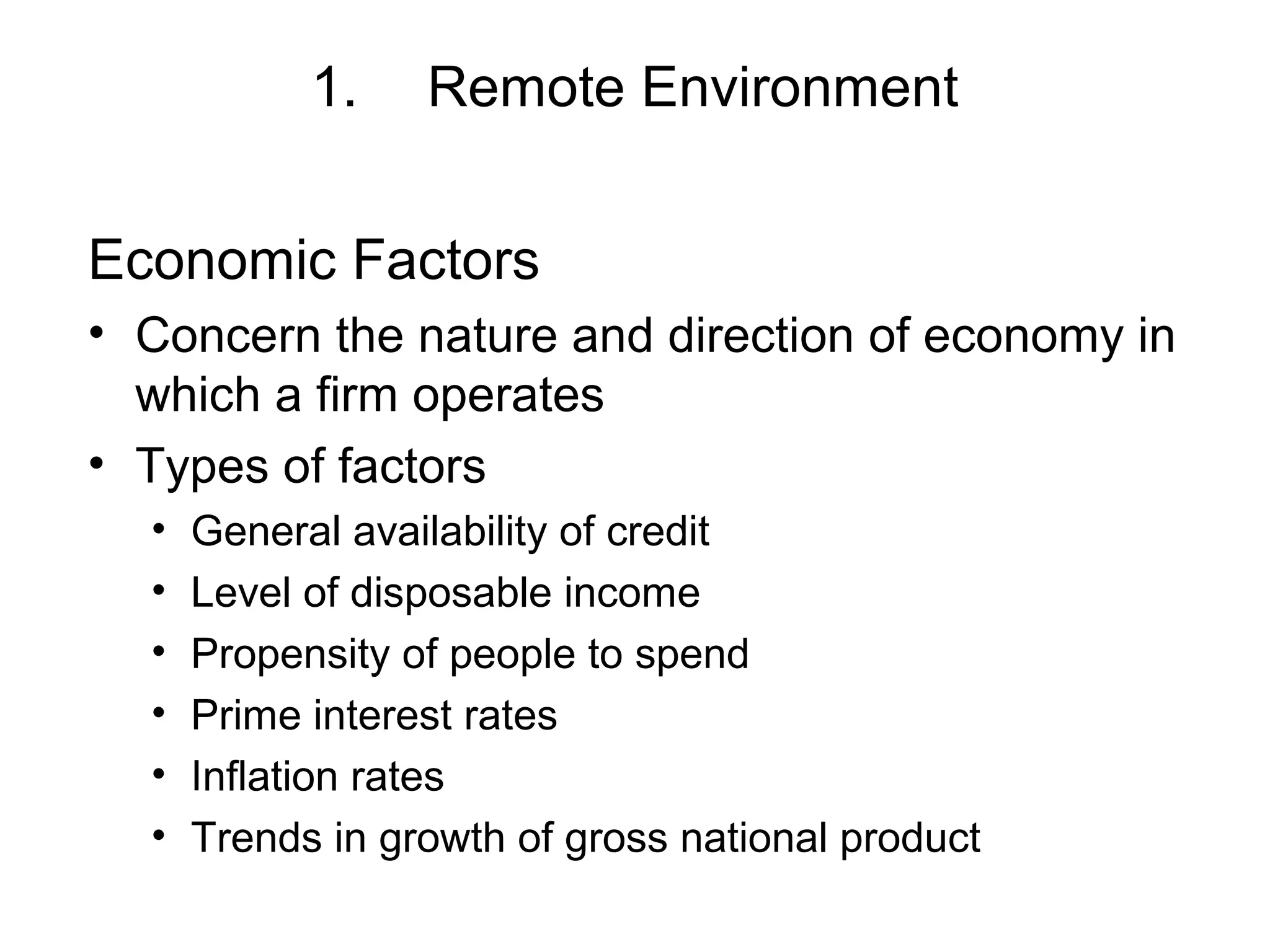 1. Remote Environment

Economic Factors

• Concern the nature and direction of economy in which a firm operates
• Types of factors
• General availability of credit
• Level of disposable income
• Propensity of people to spend
• Prime interest rates
• Inflation rates
• Trends in growth of gross national product